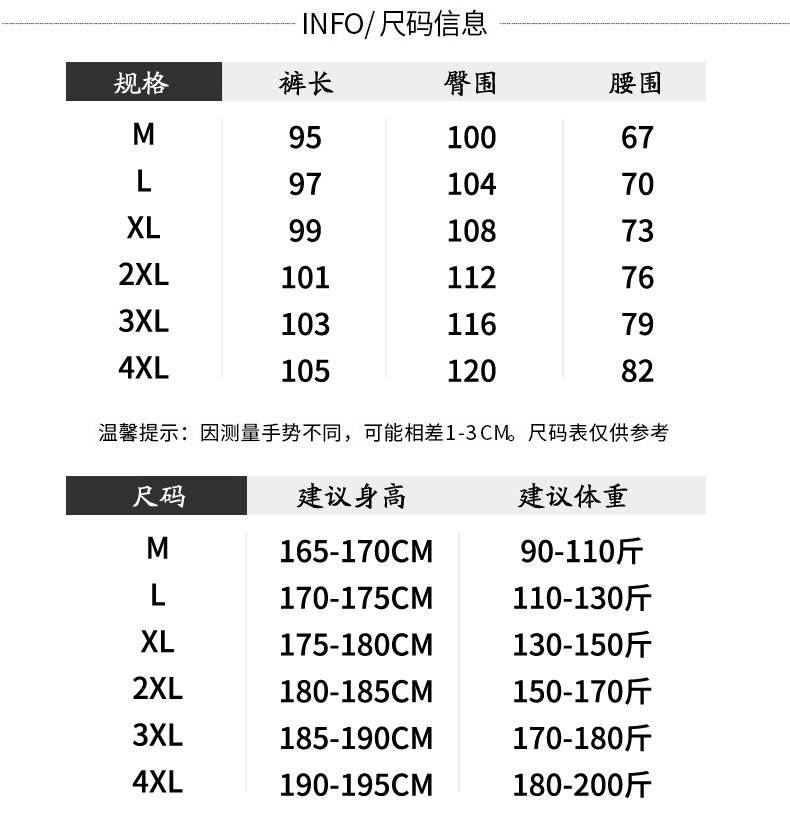 INFO/尺码信息

| 规格 | 裤长 | 臀围 | 腰围 |
|---|---|---|---|
| M | 95 | 100 | 67 |
| L | 97 | 104 | 70 |
| XL | 99 | 108 | 73 |
| 2XL | 101 | 112 | 76 |
| 3XL | 103 | 116 | 79 |
| 4XL | 105 | 120 | 82 |

温馨提示：因测量手势不同，可能相差1-3CM。尺码表仅供参考

| 尺码 | 建议身高 | 建议体重 |
|---|---|---|
| M | 165-170CM | 90-110斤 |
| L | 170-175CM | 110-130斤 |
| XL | 175-180CM | 130-150斤 |
| 2XL | 180-185CM | 150-170斤 |
| 3XL | 185-190CM | 170-180斤 |
| 4XL | 190-195CM | 180-200斤 |